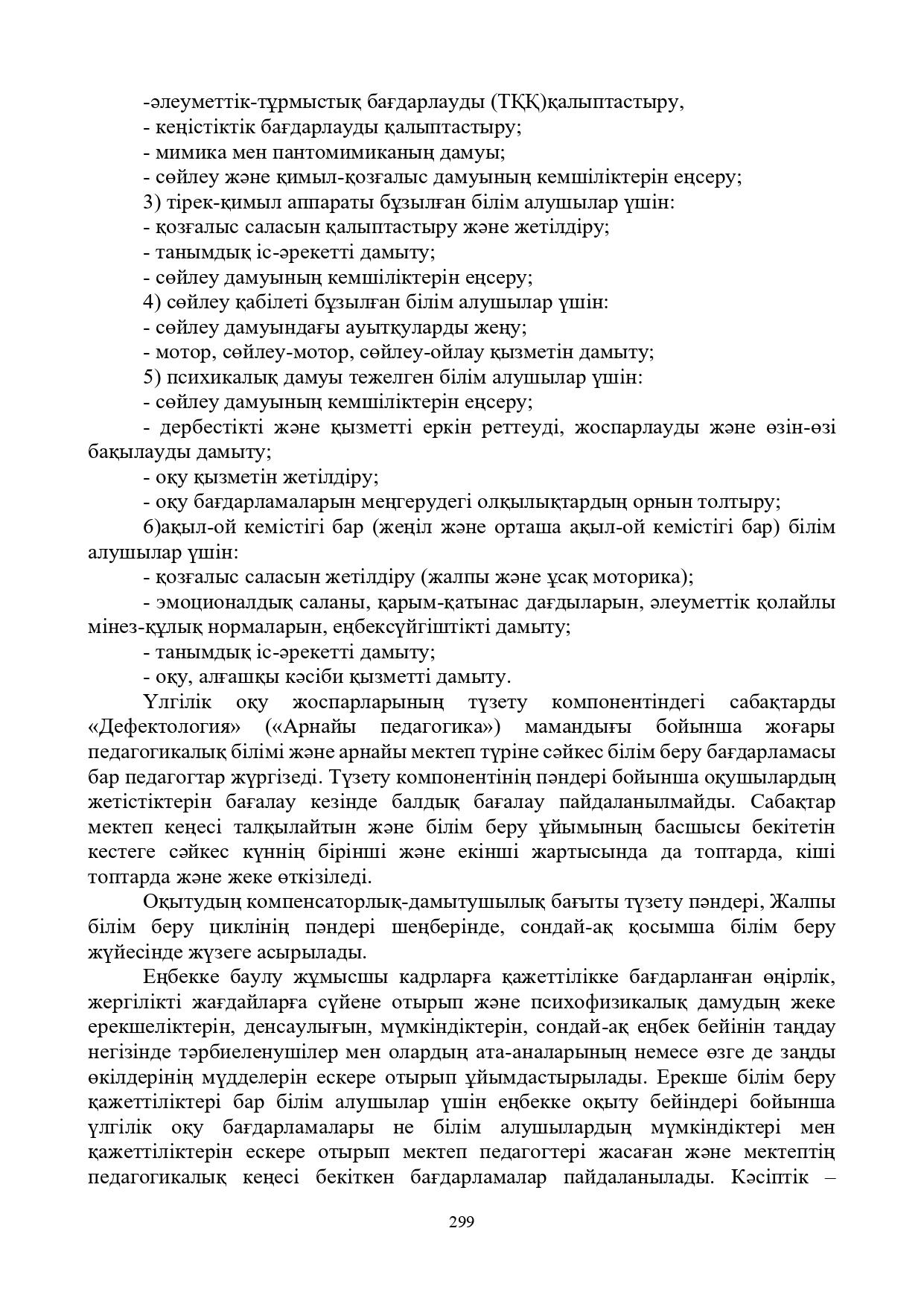 -әлеуметтік-тұрмыстық бағдарлауды (ТҚҚ)қалыптастыру,
- кеңістіктік бағдарлауды қалыптастыру;
- мимика мен пантомимиканың дамуы;
- сөйлеу және қимыл-қозғалыс дамуының кемшіліктерін еңсеру;
3) тірек-қимыл аппараты бұзылған білім алушылар үшін:
- қозғалыс саласын қалыптастыру және жетілдіру;
- танымдық іс-әрекетті дамыту;
- сөйлеу дамуының кемшіліктерін еңсеру;
4) сөйлеу қабілеті бұзылған білім алушылар үшін:
- сөйлеу дамуындағы ауытқуларды жеңу;
- мотор, сөйлеу-мотор, сөйлеу-ойлау қызметін дамыту;
5) психикалық дамуы тежелген білім алушылар үшін:
- сөйлеу дамуының кемшіліктерін еңсеру;
- дербестікті және қызметті еркін реттеуді, жоспарлауды және өзін-өзі бақылауды дамыту;
- оқу қызметін жетілдіру;
- оқу бағдарламаларын меңгерудегі олқылықтардың орнын толтыру;
6)ақыл-ой кемістігі бар (жеңіл және орташа ақыл-ой кемістігі бар) білім алушылар үшін:
- қозғалыс саласын жетілдіру (жалпы және ұсақ моторика);
- эмоционалдық саланы, қарым-қатынас дағдыларын, әлеуметтік қолайлы мінез-құлық нормаларын, еңбексүйгіштікті дамыту;
- танымдық іс-әрекетті дамыту;
- оқу, алғашқы кәсіби қызметті дамыту.
Үлгілік оқу жоспарларының түзету компонентіндегі сабақтарды «Дефектология» («Арнайы педагогика») мамандығы бойынша жоғары педагогикалық білімі және арнайы мектеп түріне сәйкес білім беру бағдарламасы бар педагогтар жүргізеді. Түзету компонентінің пәндері бойынша оқушылардың жетістіктерін бағалау кезінде балдық бағалау пайдаланылмайды. Сабақтар мектеп кеңесі талқылайтын және білім беру ұйымының басшысы бекітетін кестеге сәйкес күннің бірінші және екінші жартысында да топтарда, кіші топтарда және жеке өткізіледі.
Оқытудың компенсаторлық-дамытушылық бағыты түзету пәндері, Жалпы білім беру циклінің пәндері шеңберінде, сондай-ақ қосымша білім беру жүйесінде жүзеге асырылады.
Еңбекке баулу жұмысшы кадрларға қажеттілікке бағдарланған өңірлік, жергілікті жағдайларға сүйене отырып және психофизикалық дамудың жеке ерекшеліктерін, денсаулығын, мүмкіндіктерін, сондай-ақ еңбек бейінін таңдау негізінде тәрбиеленушілер мен олардың ата-аналарының немесе өзге де заңды өкілдерінің мүдделерін ескере отырып ұйымдастырылады. Ерекше білім беру қажеттіліктері бар білім алушылар үшін еңбекке оқыту бейіндері бойынша үлгілік оқу бағдарламалары не білім алушылардың мүмкіндіктері мен қажеттіліктерін ескере отырып мектеп педагогтері жасаған және мектептің педагогикалық кеңесі бекіткен бағдарламалар пайдаланылады. Кәсіптік –
299